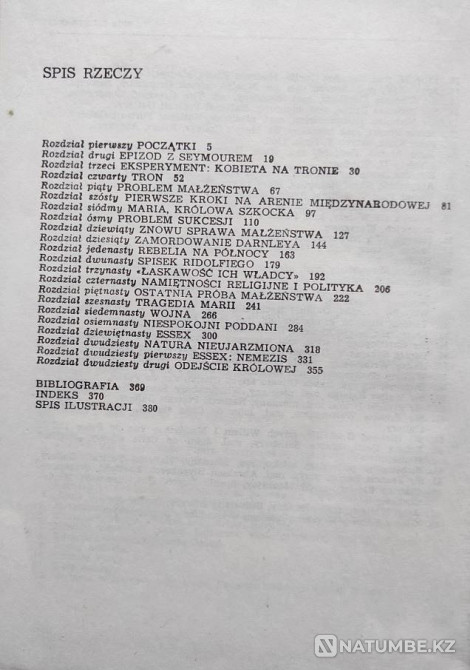 SPIS RZECZY

Rozdział pierwszy POCZĄTKI 5
Rozdział drugi EPIZOD Z SEYMOUREM 19
Rozdział trzeci EKSPERYMENT: KOBIETA NA TRONIE 30
Rozdział czwarty TRON 52
Rozdział piąty PROBLEM MAŁŻEŃSTWA 67
Rozdział szósty PIERWSZE KROKI NA ARENIE MIĘDZYNARODOWEJ 81
Rozdział siódmy MARIA, KRÓLOWA SZKOCKA 97
Rozdział ósmy PROBLEM SUKCESJI 110
Rozdział dziewiąty ZNOWU SPRAWA MAŁŻEŃSTWA 127
Rozdział dziesiąty ZAMORDOWANIE DARNLEYA 144
Rozdział jedenasty REBELIA NA PÓŁNOCY 163
Rozdział dwunasty SPISEK RIDOLFIEGO 179
Rozdział trzynasty «ŁASKAWOŚĆ ICH WŁADCY» 192
Rozdział czternasty NAMIĘTNOŚCI RELIGIJNE I POLITYKA 206
Rozdział piętnasty OSTATNIA PRÓBA MAŁŻEŃSTWA 222
Rozdział szesnasty TRAGEDIA MARII 241
Rozdział siedemnasty WOJNA 266
Rozdział osiemnasty NIESPOKOJNI PODDANI 284
Rozdział dziewiętnasty ESSEX 300
Rozdział dwudziesty NATURA NIEUJARZMIONA 318
Rozdział dwudziesty pierwszy ESSEX: NEMEZIS 331
Rozdział dwudziesty drugi ODEJŚCIE KRÓLOWEJ 355

BIBLIOGRAFIA 369
INDEKS 370
SPIS ILUSTRACJI 380

NATUMBE.KZ